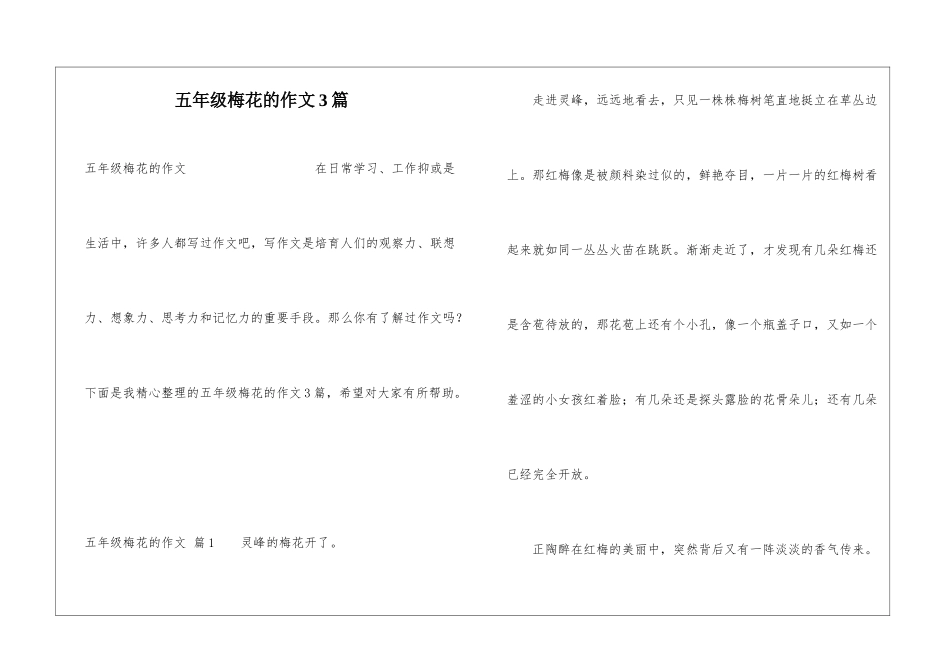 五年级梅花的作文3篇

五年级梅花的作文　　在日常学习、工作抑或是生活中，许多人都写过作文吧，写作文是培育人们的观察力、联想力、想象力、思考力和记忆力的重要手段。那么你有了解过作文吗？下面是我精心整理的五年级梅花的作文3篇，希望对大家有所帮助。

五年级梅花的作文 篇1　　灵峰的梅花开了。

走进灵峰，远远地看去，只见一株株梅树笔直地挺立在草丛边上。那红梅像是被颜料染过似的，鲜艳夺目，一片一片的红梅树看起来就如同一丛丛火苗在跳跃。渐渐走近了，才发现有几朵红梅还是含苞待放的，那花苞上还有个小孔，像一个瓶盖子口，又如一个羞涩的小女孩红着脸；有几朵还是探头露脸的花骨朵儿；还有几朵已经完全开放。

正陶醉在红梅的美丽中，突然背后又有一阵淡淡的香气传来。